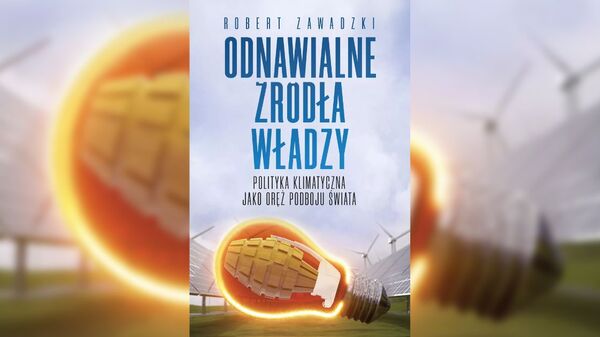 ROBERT ZAWADZKI

ODNAWIALNE ŹRÓDŁA WŁADZY

POLITYKA KLIMATYCZNA JAKO ORĘŻ PODBOJU ŚWIATA